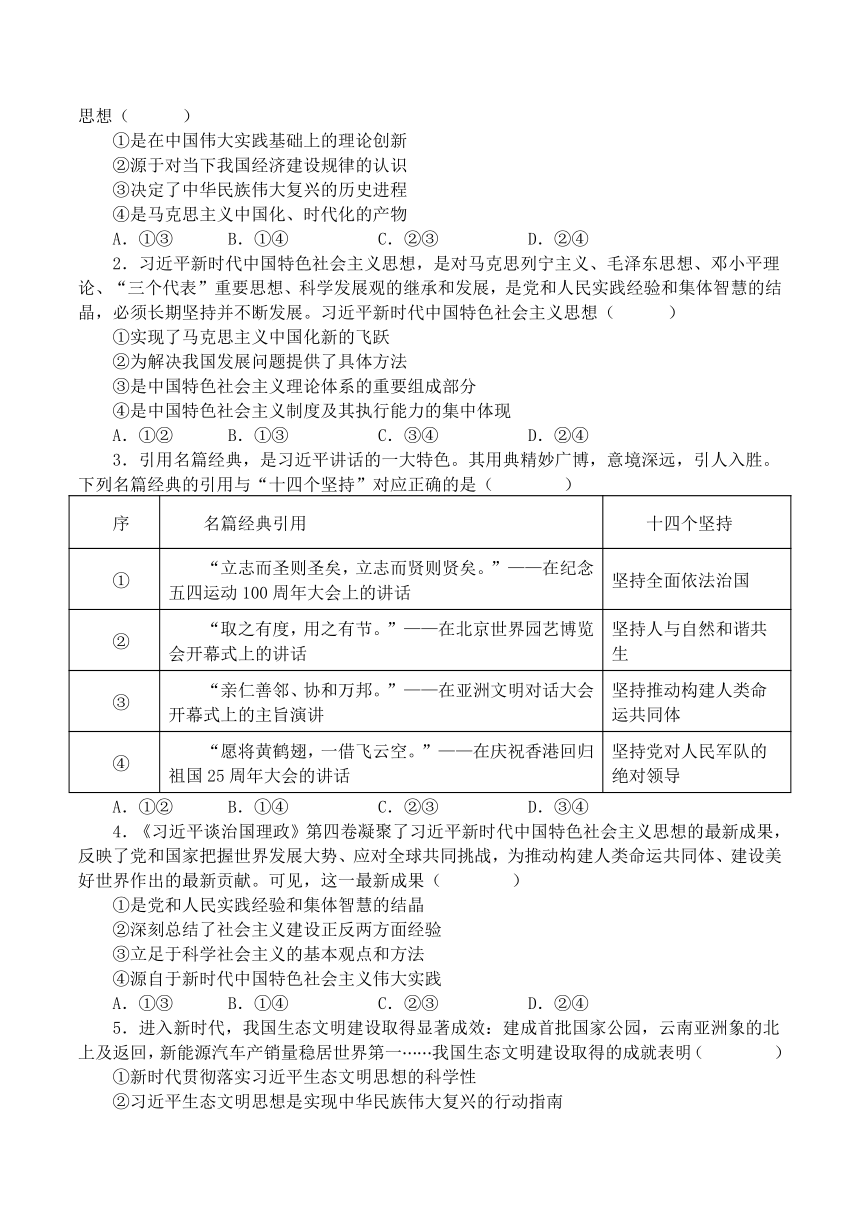 思想（　　）

①是在中国伟大实践基础上的理论创新

②源于对当下我国经济建设规律的认识

③决定了中华民族伟大复兴的历史进程

④是马克思主义中国化、时代化的产物

A．①③　　B．①④　　C．②③　　D．②④

2．习近平新时代中国特色社会主义思想，是对马克思列宁主义、毛泽东思想、邓小平理论、“三个代表”重要思想、科学发展观的继承和发展，是党和人民实践经验和集体智慧的结晶，必须长期坚持并不断发展。习近平新时代中国特色社会主义思想（　　）

①实现了马克思主义中国化新的飞跃

②为解决我国发展问题提供了具体方法

③是中国特色社会主义理论体系的重要组成部分

④是中国特色社会主义制度及其执行能力的集中体现

A．①②　　B．①③　　C．③④　　D．②④

3．引用名篇经典，是习近平讲话的一大特色。其用典精妙广博，意境深远，引人入胜。下列名篇经典的引用与“十四个坚持”对应正确的是（　　）

| 序 | 名篇经典引用 | 十四个坚持 |
|---|---|---|
| ① | “立志而圣则圣矣，立志而贤则贤矣。”——在纪念五四运动100周年大会上的讲话 | 坚持全面依法治国 |
| ② | “取之有度，用之有节。”——在北京世界园艺博览会开幕式上的讲话 | 坚持人与自然和谐共生 |
| ③ | “亲仁善邻、协和万邦。”——在亚洲文明对话大会开幕式上的主旨演讲 | 坚持推动构建人类命运共同体 |
| ④ | “愿将黄鹤翅，一借飞云空。”——在庆祝香港回归祖国25周年大会的讲话 | 坚持党对人民军队的绝对领导 |

A．①②　　B．①④　　C．②③　　D．③④

4．《习近平谈治国理政》第四卷凝聚了习近平新时代中国特色社会主义思想的最新成果，反映了党和国家把握世界发展大势、应对全球共同挑战，为推动构建人类命运共同体、建设美好世界作出的最新贡献。可见，这一最新成果（　　）

①是党和人民实践经验和集体智慧的结晶

②深刻总结了社会主义建设正反两方面经验

③立足于科学社会主义的基本观点和方法

④源自于新时代中国特色社会主义伟大实践

A．①③　　B．①④　　C．②③　　D．②④

5．进入新时代，我国生态文明建设取得显著成效：建成首批国家公园，云南亚洲象的北上及返回，新能源汽车产销量稳居世界第一……我国生态文明建设取得的成就表明（　　）

①新时代贯彻落实习近平生态文明思想的科学性

②习近平生态文明思想是实现中华民族伟大复兴的行动指南